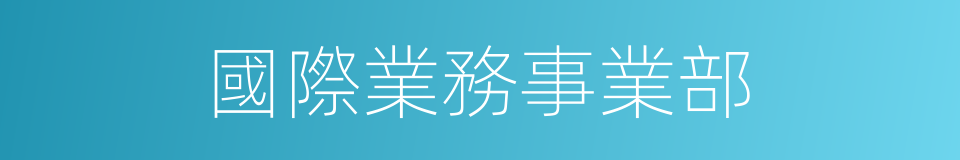 國際業務事業部